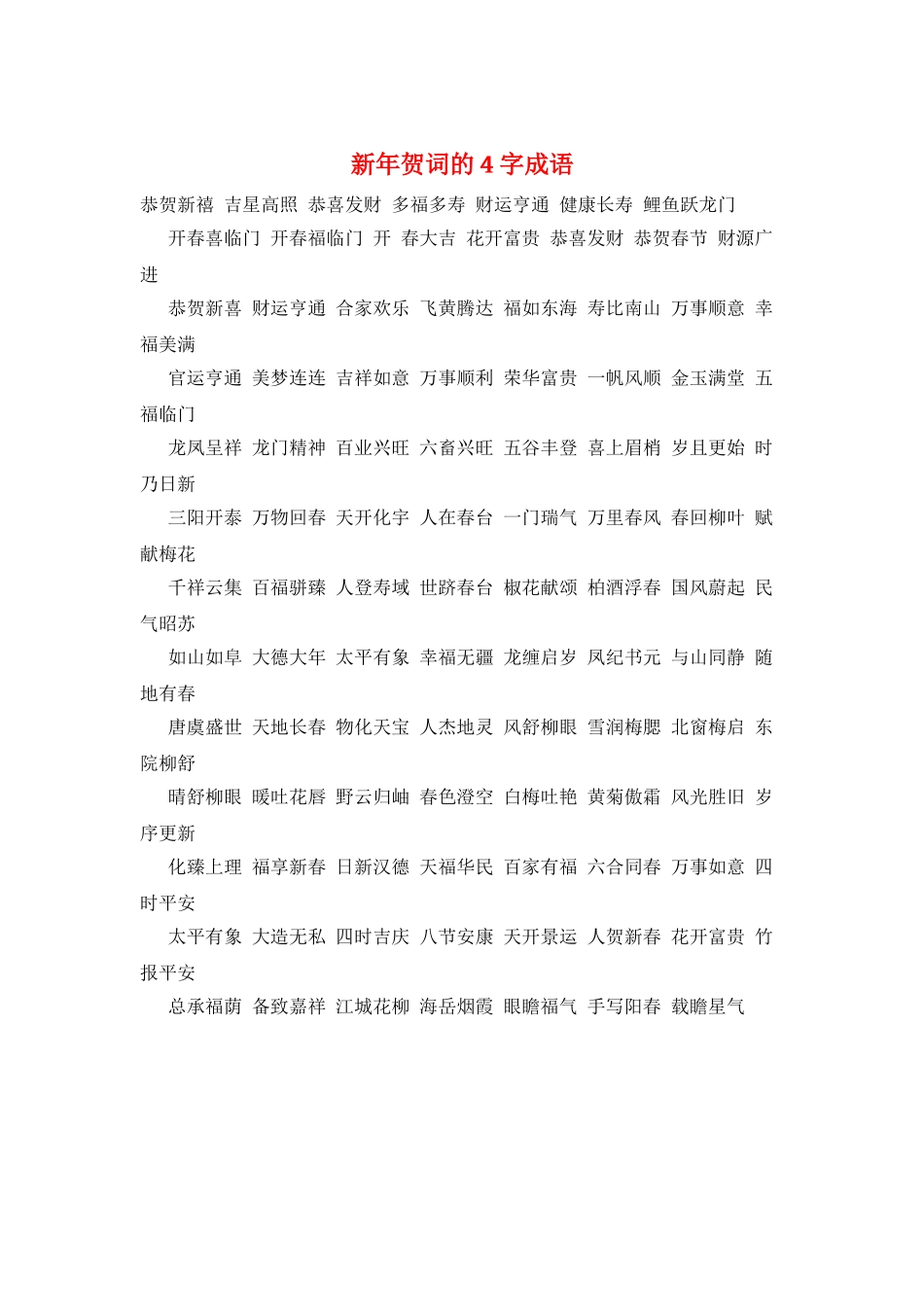 新年贺词的 4 字成语

恭贺新禧 吉星高照 恭喜发财 多福多寿 财运亨通 健康长寿 鲤鱼跃龙门

开春喜临门 开春福临门 开 春大吉 花开富贵 恭喜发财 恭贺春节 财源广进

恭贺新喜 财运亨通 合家欢乐 飞黄腾达 福如东海 寿比南山 万事顺意 幸福美满

官运亨通 美梦连连 吉祥如意 万事顺利 荣华富贵 一帆风顺 金玉满堂 五福临门

龙凤呈祥 龙门精神 百业兴旺 六畜兴旺 五谷丰登 喜上眉梢 岁且更始 时乃日新

三阳开泰 万物回春 天开化宇 人在春台 一门瑞气 万里春风 春回柳叶 赋献梅花

千祥云集 百福骈臻 人登寿域 世跻春台 椒花献颂 柏酒浮春 国风蔚起 民气昭苏

如山如阜 大德大年 太平有象 幸福无疆 龙缠启岁 风纪书元 与山同静 随地有春

唐虞盛世 天地长春 物化天宝 人杰地灵 风舒柳眼 雪润梅腮 北窗梅启 东院柳舒

晴舒柳眼 暖吐花唇 野云归岫 春色澄空 白梅吐艳 黄菊傲霜 风光胜旧 岁序更新

化臻上理 福享新春 日新汉德 天福华民 百家有福 六合同春 万事如意 四时平安

太平有象 大造无私 四时吉庆 八节安康 天开景运 人贺新春 花开富贵 竹报平安

总承福荫 备致嘉祥 江城花柳 海岳烟霞 眼瞻福气 手写阳春 载瞻星气